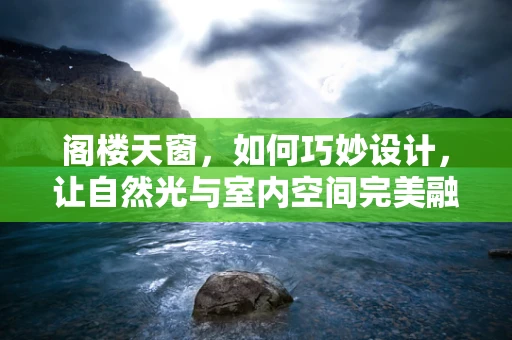 阁楼天窗，如何巧妙设计，让自然光与室内空间完美融